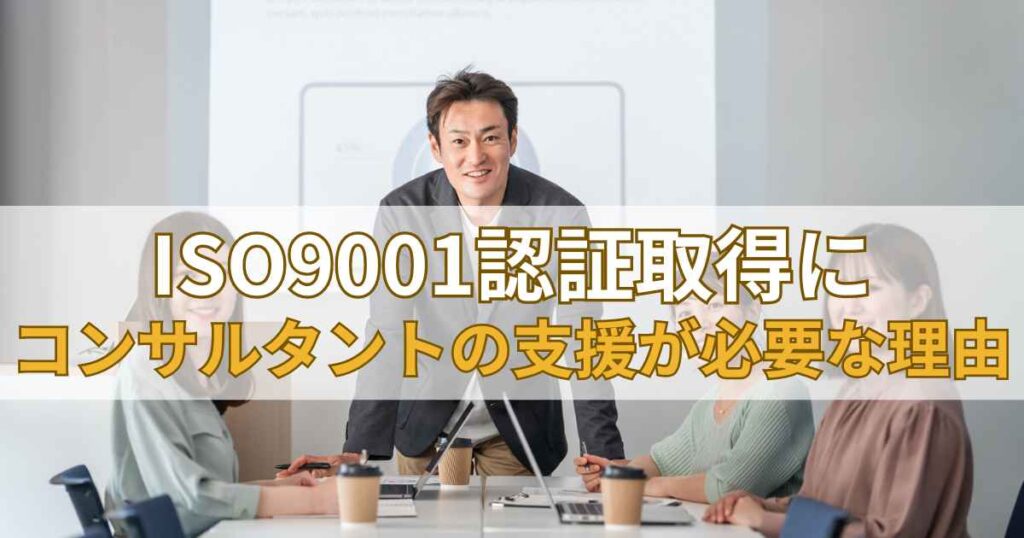 ISO9001認証取得に
コンサルタントの支援が必要な理由